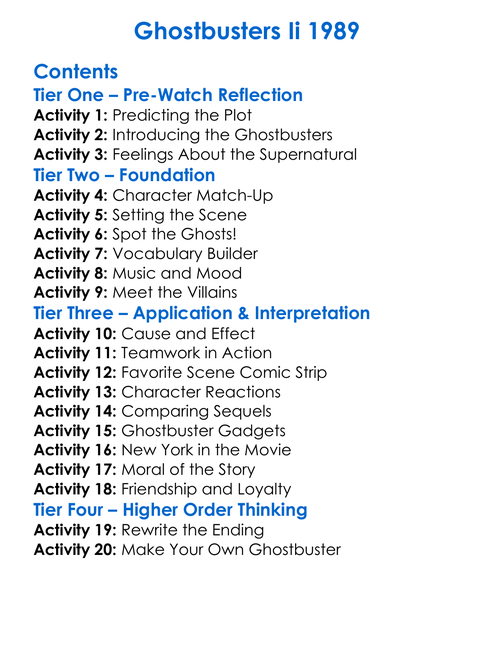 Ghostbusters Ii 1989

Contents

Tier One – Pre-Watch Reflection

Activity 1: Predicting the Plot
Activity 2: Introducing the Ghostbusters
Activity 3: Feelings About the Supernatural

Tier Two – Foundation

Activity 4: Character Match-Up
Activity 5: Setting the Scene
Activity 6: Spot the Ghosts!
Activity 7: Vocabulary Builder
Activity 8: Music and Mood
Activity 9: Meet the Villains

Tier Three – Application & Interpretation

Activity 10: Cause and Effect
Activity 11: Teamwork in Action
Activity 12: Favorite Scene Comic Strip
Activity 13: Character Reactions
Activity 14: Comparing Sequels
Activity 15: Ghostbuster Gadgets
Activity 16: New York in the Movie
Activity 17: Moral of the Story
Activity 18: Friendship and Loyalty

Tier Four – Higher Order Thinking

Activity 19: Rewrite the Ending
Activity 20: Make Your Own Ghostbuster